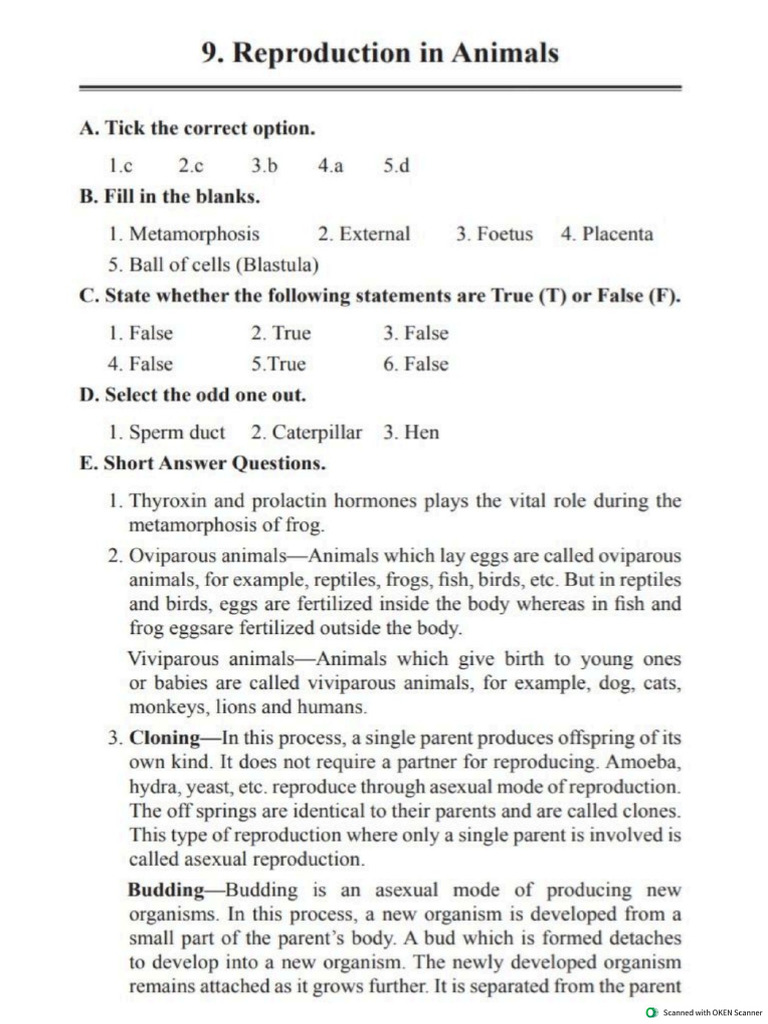 9. Reproduction in Animals

A. Tick the correct option.

1.c 2.c 3.b 4.a 5.d

B. Fill in the blanks.

1. Metamorphosis 2. External 3. Foetus 4. Placenta
5. Ball of cells (Blastula)

C. State whether the following statements are True (T) or False (F).

1. False 2. True 3. False
4. False 5.True 6. False

D. Select the odd one out.

1. Sperm duct 2. Caterpillar 3. Hen

E. Short Answer Questions.

1. Thyroxin and prolactin hormones plays the vital role during the metamorphosis of frog.

2. Oviparous animals—Animals which lay eggs are called oviparous animals, for example, reptiles, frogs, fish, birds, etc. But in reptiles and birds, eggs are fertilized inside the body whereas in fish and frog eggsare fertilized outside the body.

Viviparous animals—Animals which give birth to young ones or babies are called viviparous animals, for example, dog, cats, monkeys, lions and humans.

3. Cloning—In this process, a single parent produces offspring of its own kind. It does not require a partner for reproducing. Amoeba, hydra, yeast, etc. reproduce through asexual mode of reproduction. The off springs are identical to their parents and are called clones. This type of reproduction where only a single parent is involved is called asexual reproduction.

Budding—Budding is an asexual mode of producing new organisms. In this process, a new organism is developed from a small part of the parent's body. A bud which is formed detaches to develop into a new organism. The newly developed organism remains attached as it grows further. It is separated from the parent

Scanned with OKEN Scanner